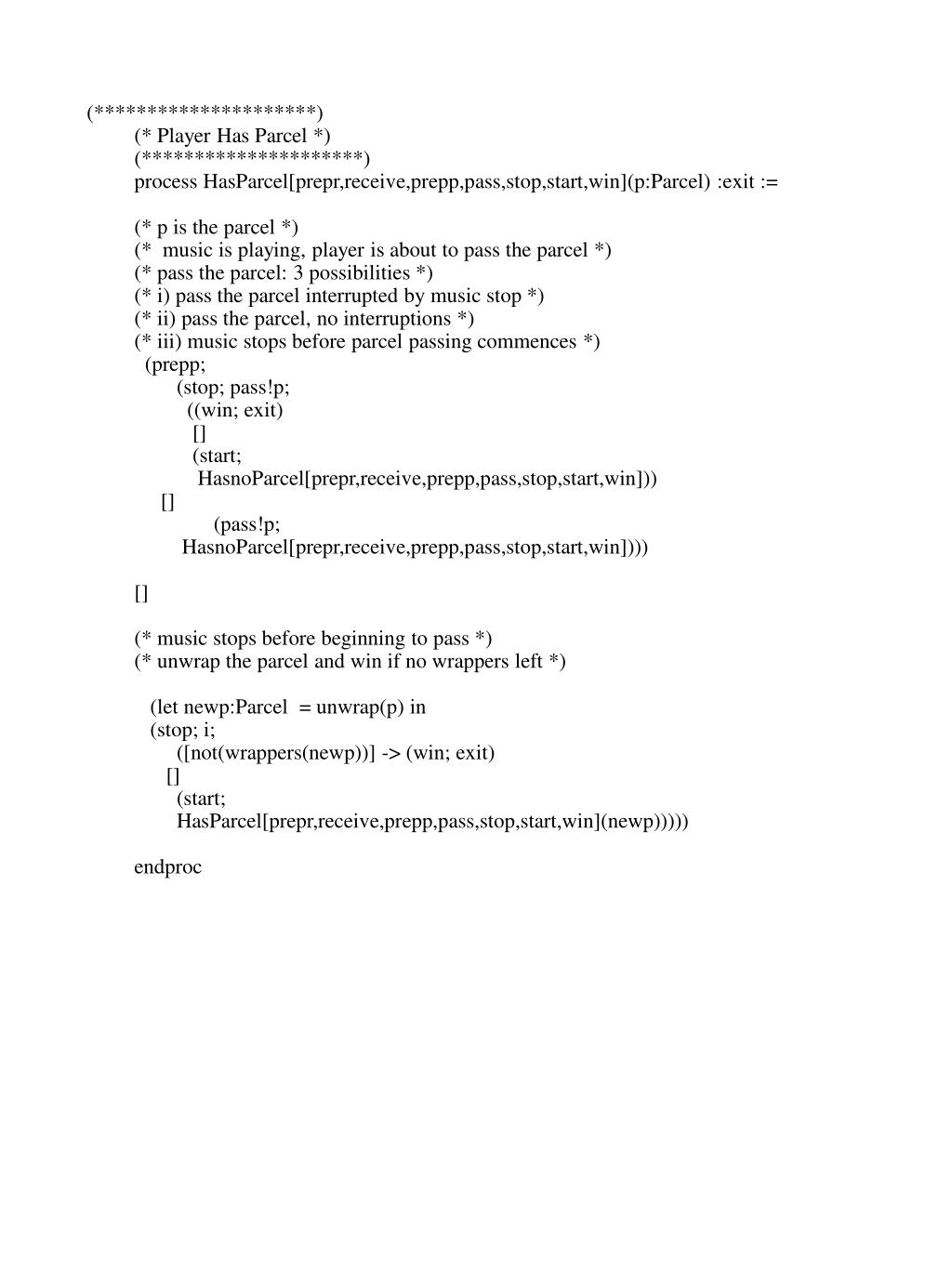 (********************)
(* Player Has Parcel *)
(********************)
process HasParcel[prepr,receive,prepp,pass,stop,start,win](p:Parcel) :exit :=

(* p is the parcel *)
(* music is playing, player is about to pass the parcel *)
(* pass the parcel: 3 possibilities *)
(* i) pass the parcel interrupted by music stop *)
(* ii) pass the parcel, no interruptions *)
(* iii) music stops before parcel passing commences *)
(prepp;
(stop; pass!p;
((win; exit)
[]
(start;
HasnoParcel[prepr,receive,prepp,pass,stop,start,win]))
[]
(pass!p;
HasnoParcel[prepr,receive,prepp,pass,stop,start,win])))

[]

(* music stops before beginning to pass *)
(* unwrap the parcel and win if no wrappers left *)

(let newp:Parcel = unwrap(p) in
(stop; i;
([not(wrappers(newp))] -> (win; exit)
[]
(start;
HasParcel[prepr,receive,prepp,pass,stop,start,win](newp)))))

endproc